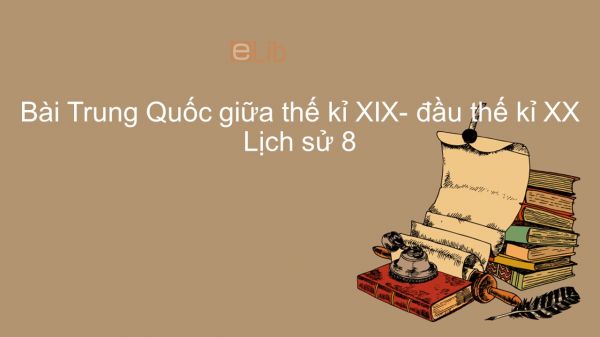 eLib

Bài Trung Quốc giữa thế kỉ XIX- đầu thế kỉ XX Lịch sử 8